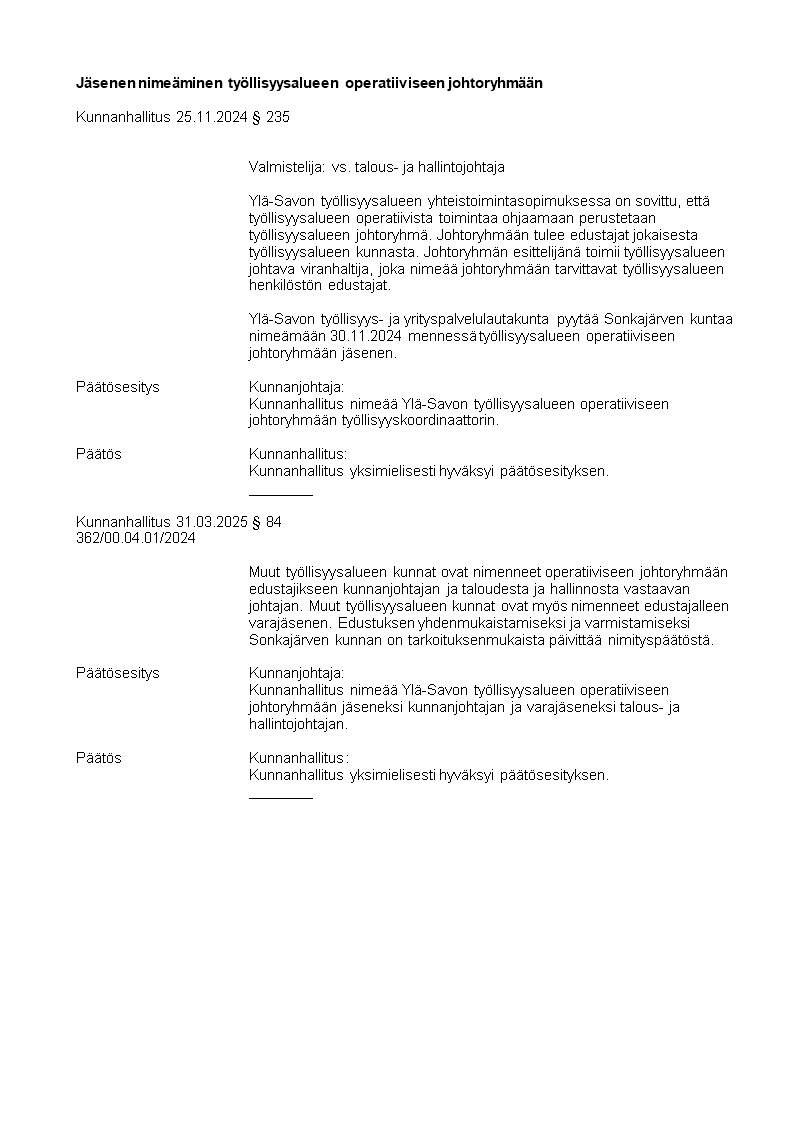 Jäsenen nimeäminen työllisyysalueen operatiiviseen johtoryhmään

Kunnanhallitus 25.11.2024 § 235

Valmistelija: vs. talous- ja hallintojohtaja

Ylä-Savon työllisyysalueen yhteistoimintasopimuksessa on sovittu, että työllisyysalueen operatiivista toimintaa ohjaamaan perustetaan työllisyysalueen johtoryhmä. Johtoryhmään tulee edustajat jokaisesta työllisyysalueen kunnasta. Johtoryhmän esittelijänä toimii työllisyysalueen johtava viranhaltija, joka nimeää johtoryhmään tarvittavat työllisyysalueen henkilöstön edustajat.

Ylä-Savon työllisyys- ja yrityspalvelulautakunta pyytää Sonkajärven kuntaa nimeämään 30.11.2024 mennessä työllisyysalueen operatiiviseen johtoryhmään jäsenen.

Päätösesitys

Kunnanjohtaja:
Kunnanhallitus nimeää Ylä-Savon työllisyysalueen operatiiviseen johtoryhmään työllisyyskoordinaattorin.

Päätös

Kunnanhallitus:
Kunnanhallitus yksimielisesti hyväksyi päätösesityksen.

Kunnanhallitus 31.03.2025 § 84
362/00.04.01/2024

Muut työllisyysalueen kunnat ovat nimenneet operatiiviseen johtoryhmään edustajikseen kunnanjohtajan ja taloudesta ja hallinnosta vastaavan johtajan. Muut työllisyysalueen kunnat ovat myös nimenneet edustajalleen varajäsenen. Edustuksen yhdenmukaistamiseksi ja varmistamiseksi Sonkajärven kunnan on tarkoituksenmukaista päivittää nimityspäätöstä.

Päätösesitys

Kunnanjohtaja:
Kunnanhallitus nimeää Ylä-Savon työllisyysalueen operatiiviseen johtoryhmään jäseneksi kunnanjohtajan ja varajäseneksi talous- ja hallintojohtajan.

Päätös

Kunnanhallitus:
Kunnanhallitus yksimielisesti hyväksyi päätösesityksen.